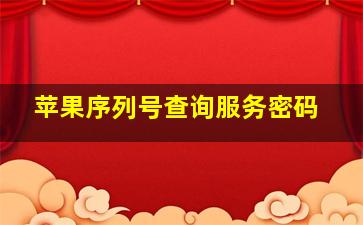 苹果序列号查询服务密码